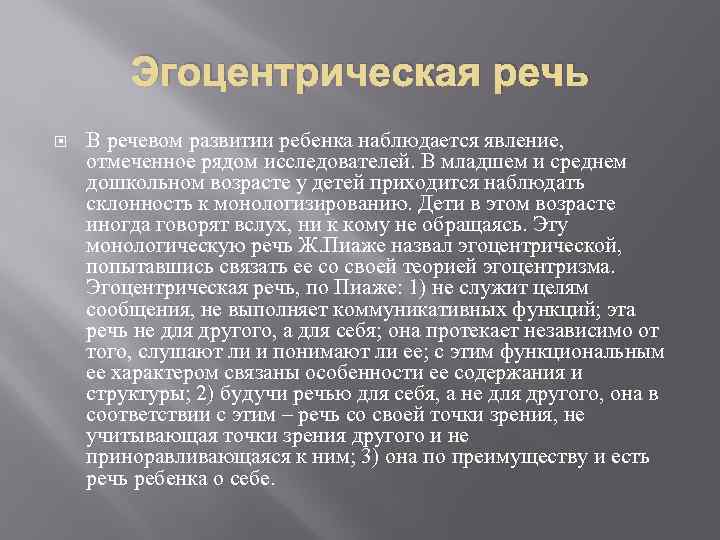 Эгоцентрическая речь

В речевом развитии ребенка наблюдается явление, отмеченное рядом исследователей. В младшем и среднем дошкольном возрасте у детей приходится наблюдать склонность к монологизированию. Дети в этом возрасте иногда говорят вслух, ни к кому не обращаясь. Эту монологическую речь Ж.Пиаже назвал эгоцентрической, попытавшись связать ее со своей теорией эгоцентризма. Эгоцентрическая речь, по Пиаже: 1) не служит целям сообщения, не выполняет коммуникативных функций; эта речь не для другого, а для себя; она протекает независимо от того, слушают ли и понимают ли ее; с этим функциональным ее характером связаны особенности ее содержания и структуры; 2) будучи речью для себя, а не для другого, она в соответствии с этим – речь со своей точки зрения, не учитывающая точки зрения другого и не приноравливающаяся к ним; 3) она по преимуществу и есть речь ребенка о себе.